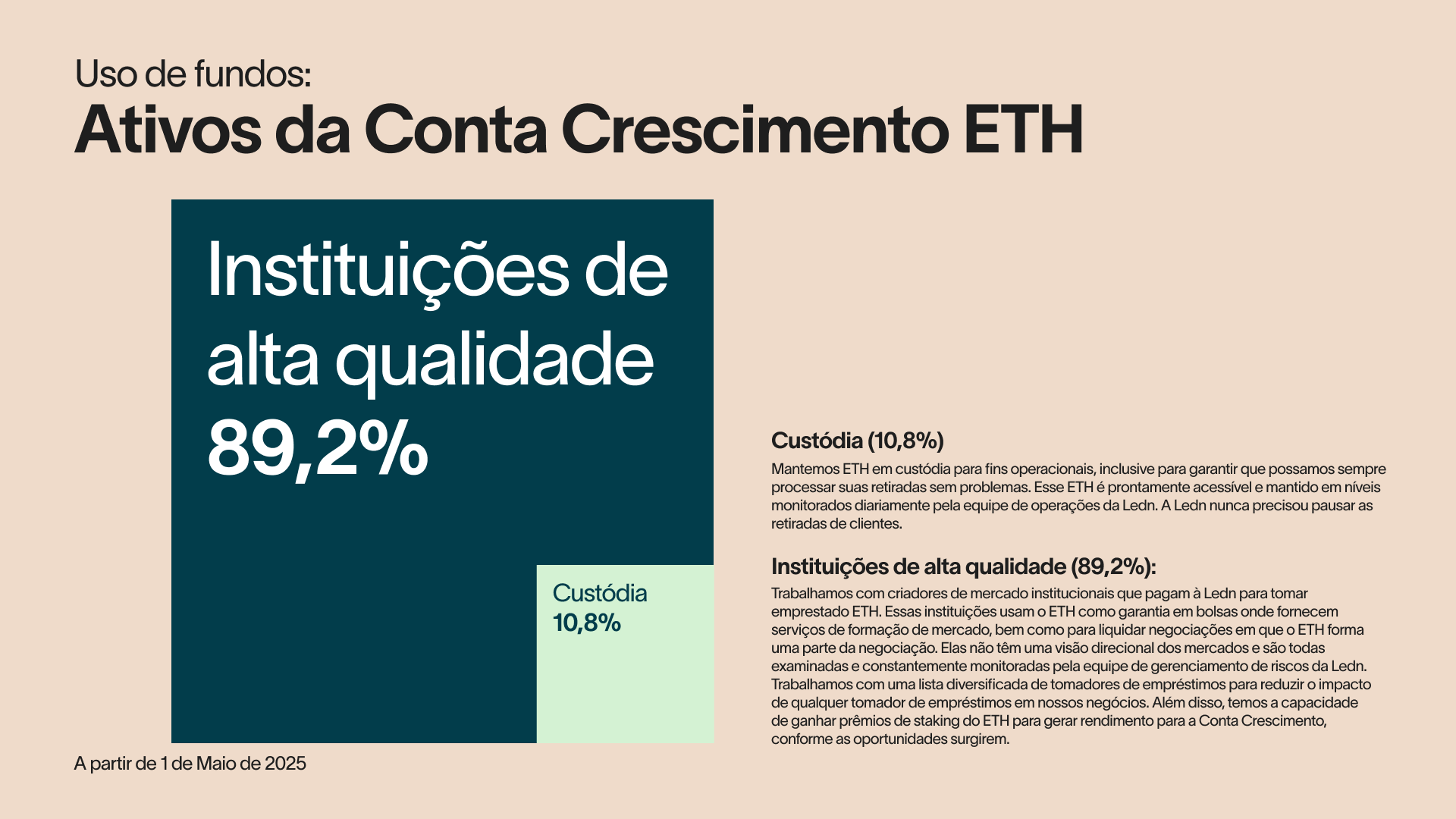 Uso de fundos:
Ativos da Conta Crescimento ETH

Instituições de alta qualidade
89,2%

Custódia
10,8%

A partir de 1 de Maio de 2025

Custódia (10,8%)

Mantemos ETH em custódia para fins operacionais, inclusive para garantir que possamos sempre processar suas retiradas sem problemas. Esse ETH é prontamente acessível e mantido em níveis monitorados diariamente pela equipe de operações da Ledn. A Ledn nunca precisou pausar as retiradas de clientes.

Instituições de alta qualidade (89,2%):

Trabalhamos com criadores de mercado institucionais que pagam à Ledn para tomar emprestado ETH. Essas instituições usam o ETH como garantia em bolsas onde fornecem serviços de formação de mercado, bem como para liquidar negociações em que o ETH forma uma parte da negociação. Elas não têm uma visão direcional dos mercados e são todas examinadas e constantemente monitoradas pela equipe de gerenciamento de riscos da Ledn. Trabalhamos com uma lista diversificada de tomadores de empréstimos para reduzir o impacto de qualquer tomador de empréstimos em nossos negócios. Além disso, temos a capacidade de ganhar prêmios de staking do ETH para gerar rendimento para a Conta Crescimento, conforme as oportunidades surgirem.